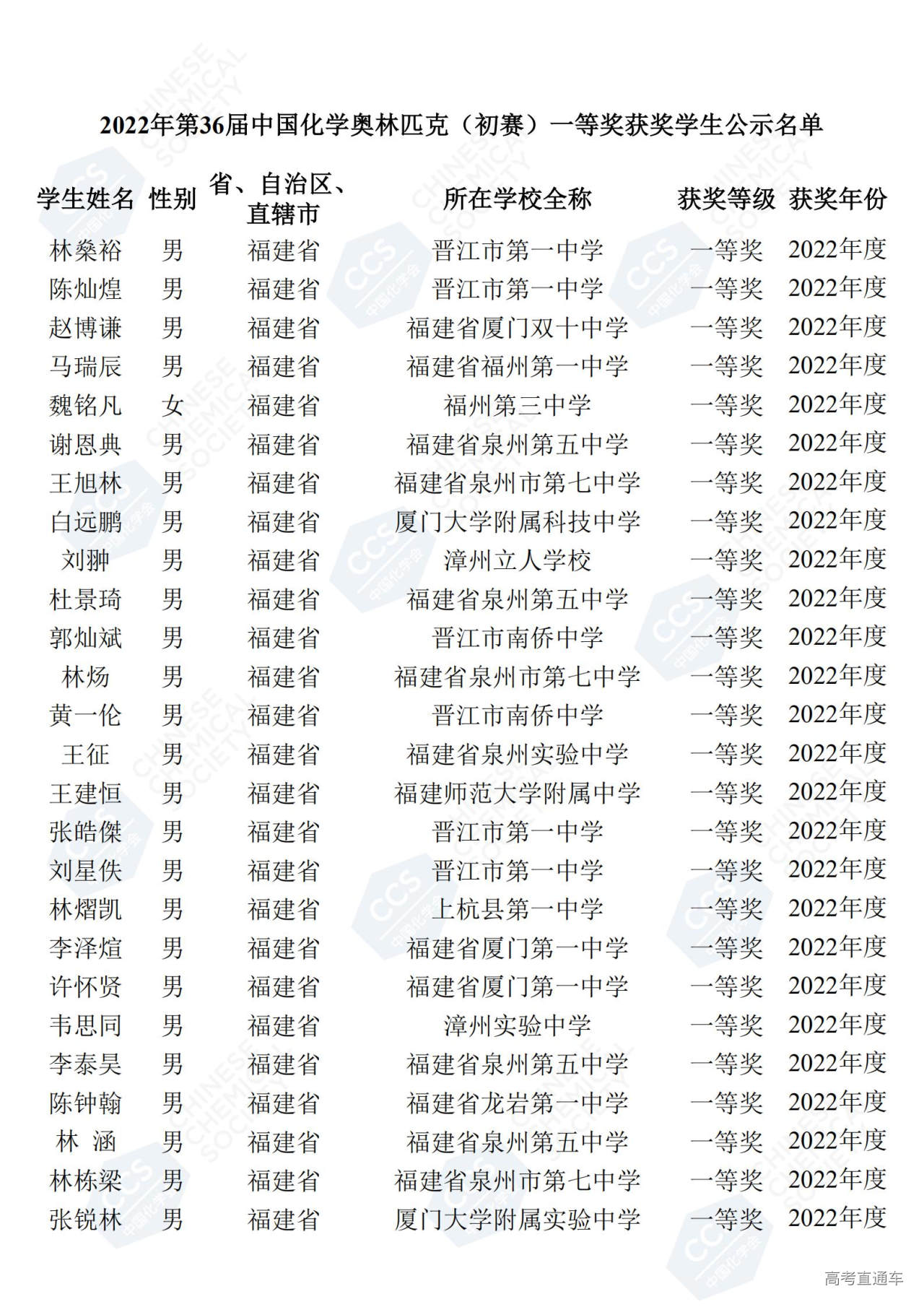 2022年第36届中国化学奥林匹克（初赛）一等奖获奖学生公示名单

| 学生姓名 | 性别 | 省、自治区、直辖市 | 所在学校全称 | 获奖等级 | 获奖年份 |
|---|---|---|---|---|---|
| 林燊裕 | 男 | 福建省 | 晋江市第一中学 | 一等奖 | 2022年度 |
| 陈灿煌 | 男 | 福建省 | 晋江市第一中学 | 一等奖 | 2022年度 |
| 赵博谦 | 男 | 福建省 | 福建省厦门双十中学 | 一等奖 | 2022年度 |
| 马瑞辰 | 男 | 福建省 | 福建省福州第一中学 | 一等奖 | 2022年度 |
| 魏铭凡 | 女 | 福建省 | 福州第三中学 | 一等奖 | 2022年度 |
| 谢恩典 | 男 | 福建省 | 福建省泉州第五中学 | 一等奖 | 2022年度 |
| 王旭林 | 男 | 福建省 | 福建省泉州市第七中学 | 一等奖 | 2022年度 |
| 白远鹏 | 男 | 福建省 | 厦门大学附属科技中学 | 一等奖 | 2022年度 |
| 刘翀 | 男 | 福建省 | 漳州立人学校 | 一等奖 | 2022年度 |
| 杜景琦 | 男 | 福建省 | 福建省泉州第五中学 | 一等奖 | 2022年度 |
| 郭灿斌 | 男 | 福建省 | 晋江市南侨中学 | 一等奖 | 2022年度 |
| 林炀 | 男 | 福建省 | 福建省泉州市第七中学 | 一等奖 | 2022年度 |
| 黄一伦 | 男 | 福建省 | 晋江市南侨中学 | 一等奖 | 2022年度 |
| 王征 | 男 | 福建省 | 福建省泉州实验中学 | 一等奖 | 2022年度 |
| 王建恒 | 男 | 福建省 | 福建师范大学附属中学 | 一等奖 | 2022年度 |
| 张皓傑 | 男 | 福建省 | 晋江市第一中学 | 一等奖 | 2022年度 |
| 刘星佚 | 男 | 福建省 | 晋江市第一中学 | 一等奖 | 2022年度 |
| 林熠凯 | 男 | 福建省 | 上杭县第一中学 | 一等奖 | 2022年度 |
| 李泽煊 | 男 | 福建省 | 福建省厦门第一中学 | 一等奖 | 2022年度 |
| 许怀贤 | 男 | 福建省 | 福建省厦门第一中学 | 一等奖 | 2022年度 |
| 韦思同 | 男 | 福建省 | 漳州实验中学 | 一等奖 | 2022年度 |
| 李泰昊 | 男 | 福建省 | 福建省泉州第五中学 | 一等奖 | 2022年度 |
| 陈钟翰 | 男 | 福建省 | 福建省龙岩第一中学 | 一等奖 | 2022年度 |
| 林 涵 | 男 | 福建省 | 福建省泉州第五中学 | 一等奖 | 2022年度 |
| 林栋梁 | 男 | 福建省 | 福建省泉州市第七中学 | 一等奖 | 2022年度 |
| 张锐林 | 男 | 福建省 | 厦门大学附属实验中学 | 一等奖 | 2022年度 |

高考直通车